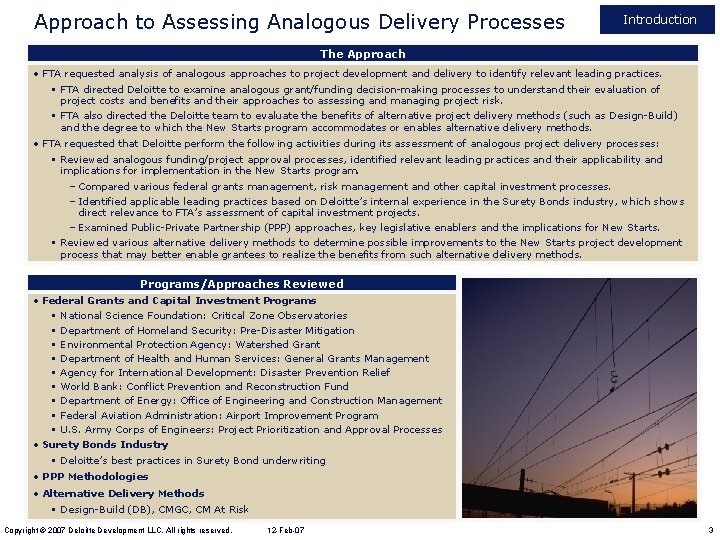 Approach to Assessing Analogous Delivery Processes

Introduction

The Approach

• FTA requested analysis of analogous approaches to project development and delivery to identify relevant leading practices.

▪ FTA directed Deloitte to examine analogous grant/funding decision-making processes to understand their evaluation of project costs and benefits and their approaches to assessing and managing project risk.

▪ FTA also directed the Deloitte team to evaluate the benefits of alternative project delivery methods (such as Design-Build) and the degree to which the New Starts program accommodates or enables alternative delivery methods.

• FTA requested that Deloitte perform the following activities during its assessment of analogous project delivery processes:

▪ Reviewed analogous funding/project approval processes, identified relevant leading practices and their applicability and implications for implementation in the New Starts program.

– Compared various federal grants management, risk management and other capital investment processes.

– Identified applicable leading practices based on Deloitte's internal experience in the Surety Bonds industry, which shows direct relevance to FTA's assessment of capital investment projects.

– Examined Public-Private Partnership (PPP) approaches, key legislative enablers and the implications for New Starts.

▪ Reviewed various alternative delivery methods to determine possible improvements to the New Starts project development process that may better enable grantees to realize the benefits from such alternative delivery methods.

Programs/Approaches Reviewed

• Federal Grants and Capital Investment Programs

▪ National Science Foundation: Critical Zone Observatories

▪ Department of Homeland Security: Pre-Disaster Mitigation

▪ Environmental Protection Agency: Watershed Grant

▪ Department of Health and Human Services: General Grants Management

▪ Agency for International Development: Disaster Prevention Relief

▪ World Bank: Conflict Prevention and Reconstruction Fund

▪ Department of Energy: Office of Engineering and Construction Management

▪ Federal Aviation Administration: Airport Improvement Program

▪ U.S. Army Corps of Engineers: Project Prioritization and Approval Processes

• Surety Bonds Industry

▪ Deloitte's best practices in Surety Bond underwriting

• PPP Methodologies

• Alternative Delivery Methods

▪ Design-Build (DB), CMGC, CM At Risk

Copyright © 2007 Deloitte Development LLC. All rights reserved. 12-Feb-07 3